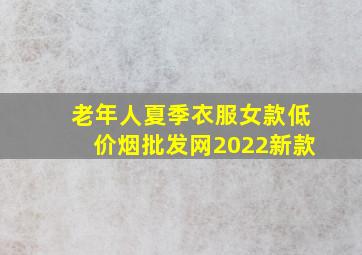 老年人夏季衣服女款低价烟批发网2022新款